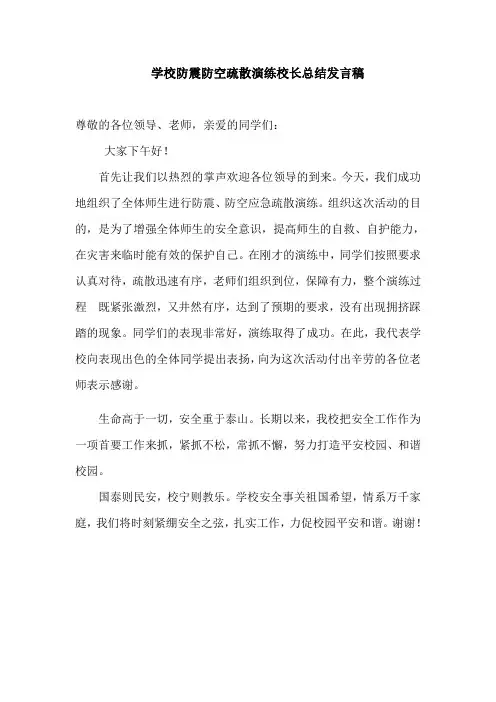 学校防震防空疏散演练校长总结发言稿

尊敬的各位领导、老师，亲爱的同学们：

大家下午好！

首先让我们以热烈的掌声欢迎各位领导的到来。今天，我们成功地组织了全体师生进行防震、防空应急疏散演练。组织这次活动的目的，是为了增强全体师生的安全意识，提高师生的自救、自护能力，在灾害来临时能有效的保护自己。在刚才的演练中，同学们按照要求认真对待，疏散迅速有序，老师们组织到位，保障有力，整个演练过程 既紧张激烈，又井然有序，达到了预期的要求，没有出现拥挤踩踏的现象。同学们的表现非常好，演练取得了成功。在此，我代表学校向表现出色的全体同学提出表扬，向为这次活动付出辛劳的各位老师表示感谢。

生命高于一切，安全重于泰山。长期以来，我校把安全工作作为一项首要工作来抓，紧抓不松，常抓不懈，努力打造平安校园、和谐校园。

国泰则民安，校宁则教乐。学校安全事关祖国希望，情系万千家庭，我们将时刻紧绷安全之弦，扎实工作，力促校园平安和谐。谢谢！